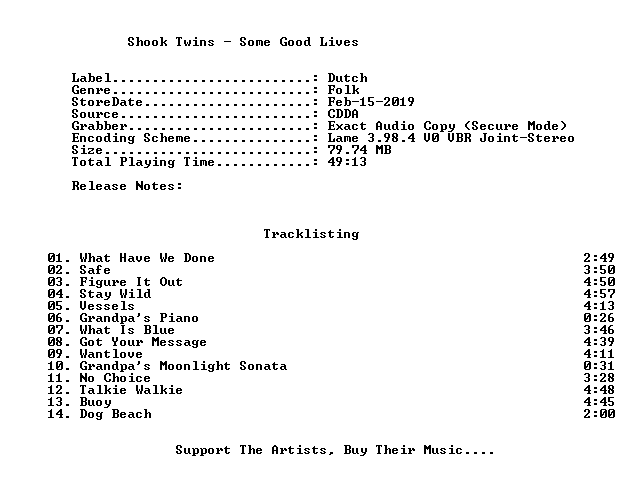 Shook Twins - Some Good Lives

Label: Dutch
Genre: Folk
StoreDate: Feb-15-2019
Source: CDDA
Grabber: Exact Audio Copy (Secure Mode)
Encoding Scheme: Lame 3.98.4 V0 VBR Joint-Stereo
Size: 79.74 MB
Total Playing Time: 49:13

Release Notes:

Tracklisting

01. What Have We Done 2:49
02. Safe 3:50
03. Figure It Out 4:50
04. Stay Wild 4:57
05. Vessels 4:13
06. Grandpa's Piano 0:26
07. What Is Blue 3:46
08. Got Your Message 4:39
09. Wantlove 4:11
10. Grandpa's Moonlight Sonata 0:31
11. No Choice 3:28
12. Talkie Walkie 4:48
13. Buoy 4:45
14. Dog Beach 2:00

Support The Artists, Buy Their Music....